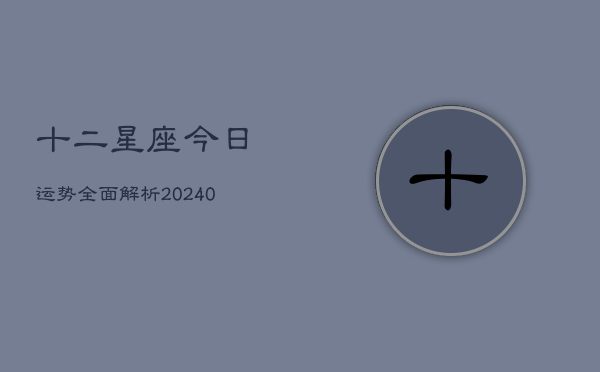 十二星座今日

运势全面解析20240

十